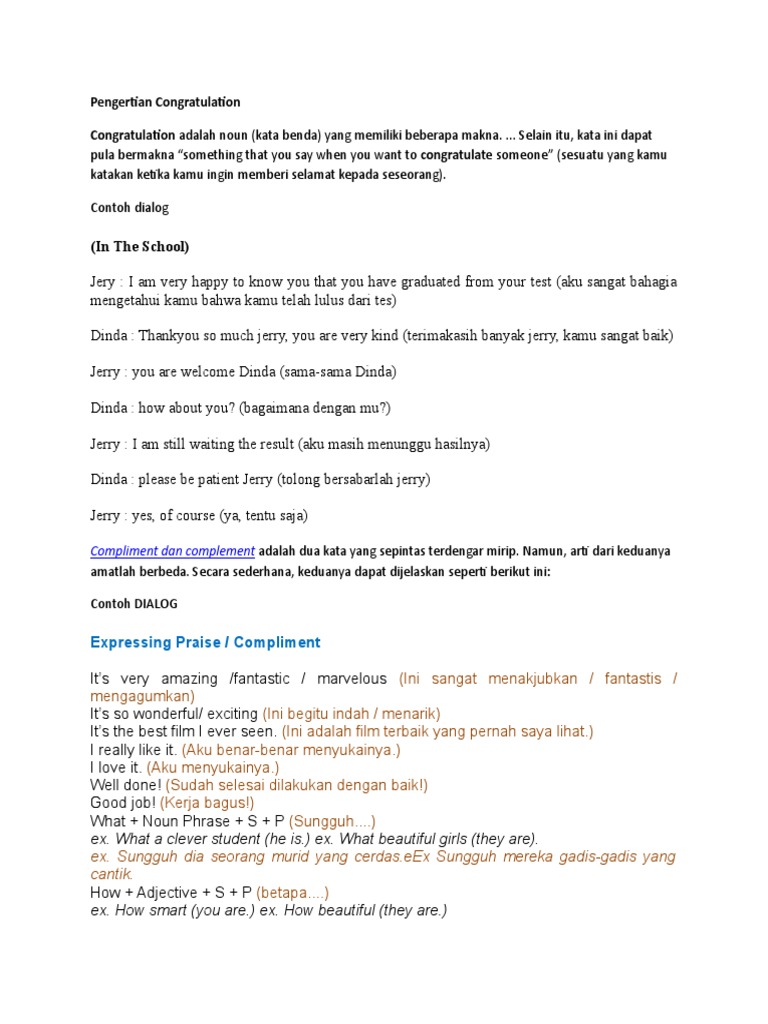 Pengertian Congratulation

Congratulation adalah noun (kata benda) yang memiliki beberapa makna. ... Selain itu, kata ini dapat pula bermakna "something that you say when you want to congratulate someone" (sesuatu yang kamu katakan ketika kamu ingin memberi selamat kepada seseorang).

Contoh dialog

(In The School)

Jery : I am very happy to know you that you have graduated from your test (aku sangat bahagia mengetahui kamu bahwa kamu telah lulus dari tes)

Dinda : Thankyou so much jerry, you are very kind (terimakasih banyak jerry, kamu sangat baik)

Jerry : you are welcome Dinda (sama-sama Dinda)

Dinda : how about you? (bagaimana dengan mu?)

Jerry : I am still waiting the result (aku masih menunggu hasilnya)

Dinda : please be patient Jerry (tolong bersabarlah jerry)

Jerry : yes, of course (ya, tentu saja)

Compliment dan complement adalah dua kata yang sepintas terdengar mirip. Namun, arti dari keduanya amatlah berbeda. Secara sederhana, keduanya dapat dijelaskan seperti berikut ini:

Contoh DIALOG

Expressing Praise / Compliment

It's very amazing /fantastic / marvelous (Ini sangat menakjubkan / fantastis / mengagumkan)
It's so wonderful/ exciting (Ini begitu indah / menarik)
It's the best film I ever seen. (Ini adalah film terbaik yang pernah saya lihat.)
I really like it. (Aku benar-benar menyukainya.)
I love it. (Aku menyukainya.)
Well done! (Sudah selesai dilakukan dengan baik!)
Good job! (Kerja bagus!)
What + Noun Phrase + S + P (Sungguh....)
ex. What a clever student (he is.) ex. What beautiful girls (they are).
ex. Sungguh dia seorang murid yang cerdas.eEx Sungguh mereka gadis-gadis yang cantik.
How + Adjective + S + P (betapa....)
ex. How smart (you are.) ex. How beautiful (they are.)